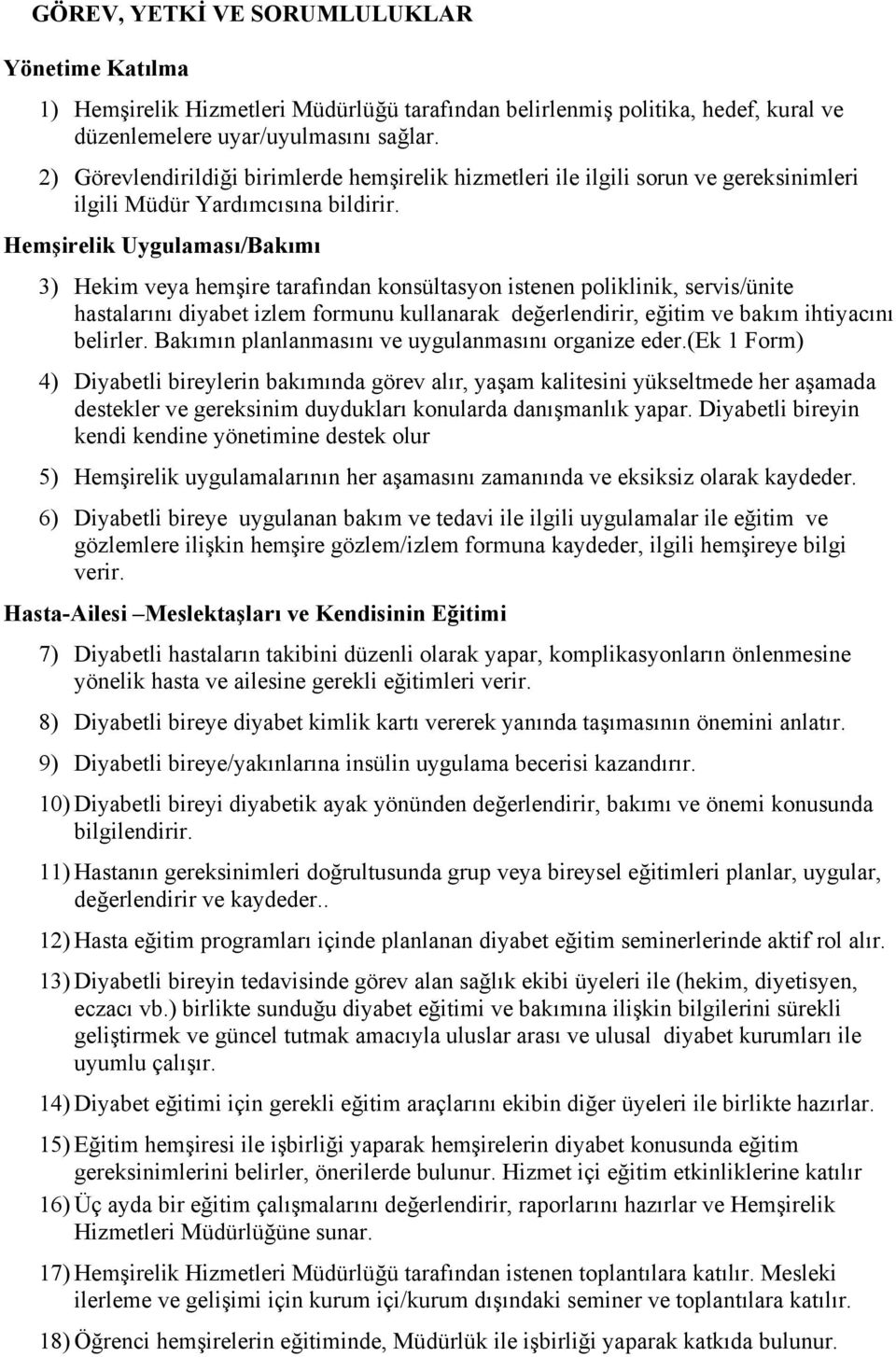 GÖREV, YETKİ VE SORUMLULUKLAR

Yönetime Katılma

1) Hemşirelik Hizmetleri Müdürlüğü tarafından belirlenmiş politika, hedef, kural ve düzenlemelere uyar/uyulmasını sağlar.

2) Görevlendirildiği birimlerde hemşirelik hizmetleri ile ilgili sorun ve gereksinimleri ilgili Müdür Yardımcısına bildirir.

Hemşirelik Uygulaması/Bakımı

3) Hekim veya hemşire tarafından konsültasyon istenen poliklinik, servis/ünite hastalarını diyabet izlem formunu kullanarak değerlendirir, eğitim ve bakım ihtiyacını belirler. Bakımın planlanmasını ve uygulanmasını organize eder.(Ek 1 Form)

4) Diyabetli bireylerin bakımında görev alır, yaşam kalitesini yükseltmede her aşamada destekler ve gereksinim duydukları konularda danışmanlık yapar. Diyabetli bireyin kendi kendine yönetimine destek olur

5) Hemşirelik uygulamalarının her aşamasını zamanında ve eksiksiz olarak kaydeder.

6) Diyabetli bireye uygulanan bakım ve tedavi ile ilgili uygulamalar ile eğitim ve gözlemlere ilişkin hemşire gözlem/izlem formuna kaydeder, ilgili hemşireye bilgi verir.

Hasta-Ailesi –Meslektaşları ve Kendisinin Eğitimi

7) Diyabetli hastaların takibini düzenli olarak yapar, komplikasyonların önlenmesine yönelik hasta ve ailesine gerekli eğitimleri verir.

8) Diyabetli bireye diyabet kimlik kartı vererek yanında taşımasının önemini anlatır.

9) Diyabetli bireye/yakınlarına insülin uygulama becerisi kazandırır.

10) Diyabetli bireyi diyabetik ayak yönünden değerlendirir, bakımı ve önemi konusunda bilgilendirir.

11) Hastanın gereksinimleri doğrultusunda grup veya bireysel eğitimleri planlar, uygular, değerlendirir ve kaydeder..

12) Hasta eğitim programları içinde planlanan diyabet eğitim seminerlerinde aktif rol alır.

13) Diyabetli bireyin tedavisinde görev alan sağlık ekibi üyeleri ile (hekim, diyetisyen, eczacı vb.) birlikte sunduğu diyabet eğitimi ve bakımına ilişkin bilgilerini sürekli geliştirmek ve güncel tutmak amacıyla uluslar arası ve ulusal diyabet kurumları ile uyumlu çalışır.

14) Diyabet eğitimi için gerekli eğitim araçlarını ekibin diğer üyeleri ile birlikte hazırlar.

15) Eğitim hemşiresi ile işbirliği yaparak hemşirelerin diyabet konusunda eğitim gereksinimlerini belirler, önerilerde bulunur. Hizmet içi eğitim etkinliklerine katılır

16) Üç ayda bir eğitim çalışmalarını değerlendirir, raporlarını hazırlar ve Hemşirelik Hizmetleri Müdürlüğüne sunar.

17) Hemşirelik Hizmetleri Müdürlüğü tarafından istenen toplantılara katılır. Mesleki ilerleme ve gelişimi için kurum içi/kurum dışındaki seminer ve toplantılara katılır.

18) Öğrenci hemşirelerin eğitiminde, Müdürlük ile işbirliği yaparak katkıda bulunur.